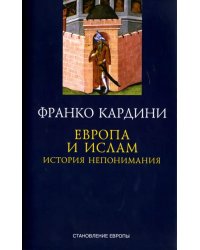 ФРАНКО КАРДИНИ

ЕВРОПА
И ИСЛАМ
ИСТОРИЯ НЕПОНИМАНИЯ

СТАНОВЛЕНИЕ ЕВРОПЫ